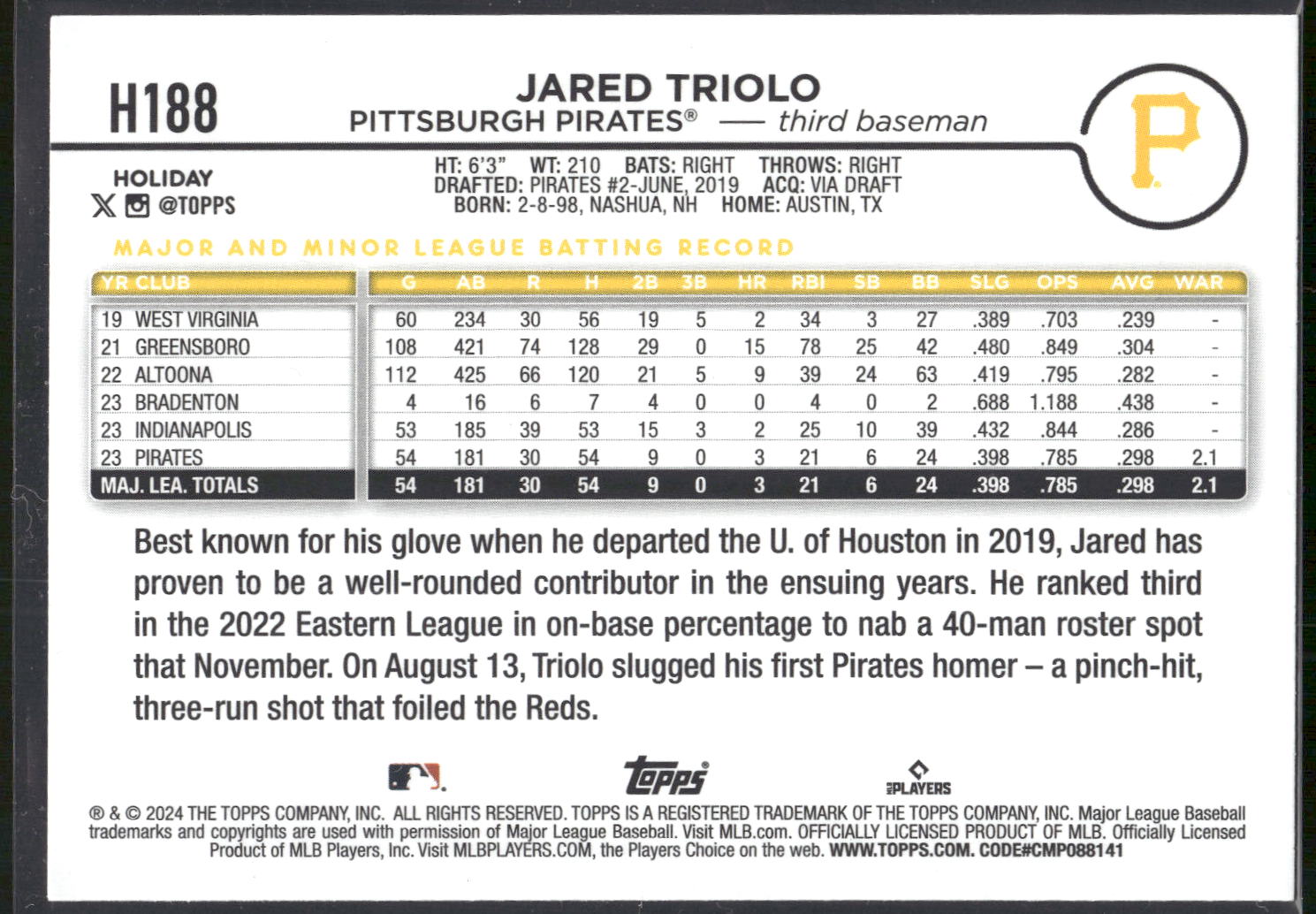 H188

JARED TRIOLO
PITTSBURGH PIRATES® — third baseman

P

HOLIDAY
@TOPPS

HT: 6'3" WT: 210 BATS: RIGHT THROWS: RIGHT
DRAFTED: PIRATES #2-JUNE, 2019 ACQ: VIA DRAFT
BORN: 2-8-98, NASHUA, NH HOME: AUSTIN, TX

MAJOR AND MINOR LEAGUE BATTING RECORD

| YR CLUB | G | AB | R | H | 2B | 3B | HR | RBI | SB | BB | SLG | OPS | AVG | WAR |
|---|---|---|---|---|---|---|---|---|---|---|---|---|---|---|
| 19 WEST VIRGINIA | 60 | 234 | 30 | 56 | 19 | 5 | 2 | 34 | 3 | 27 | .389 | .703 | .239 | - |
| 21 GREENSBORO | 108 | 421 | 74 | 128 | 29 | 0 | 15 | 78 | 25 | 42 | .480 | .849 | .304 | - |
| 22 ALTOONA | 112 | 425 | 66 | 120 | 21 | 5 | 9 | 39 | 24 | 63 | .419 | .795 | .282 | - |
| 23 BRADENTON | 4 | 16 | 6 | 7 | 4 | 0 | 0 | 4 | 0 | 2 | .688 | 1.188 | .438 | - |
| 23 INDIANAPOLIS | 53 | 185 | 39 | 53 | 15 | 3 | 2 | 25 | 10 | 39 | .432 | .844 | .286 | - |
| 23 PIRATES | 54 | 181 | 30 | 54 | 9 | 0 | 3 | 21 | 6 | 24 | .398 | .785 | .298 | 2.1 |
| MAJ. LEA. TOTALS | 54 | 181 | 30 | 54 | 9 | 0 | 3 | 21 | 6 | 24 | .398 | .785 | .298 | 2.1 |

Best known for his glove when he departed the U. of Houston in 2019, Jared has proven to be a well-rounded contributor in the ensuing years. He ranked third in the 2022 Eastern League in on-base percentage to nab a 40-man roster spot that November. On August 13, Triolo slugged his first Pirates homer – a pinch-hit, three-run shot that foiled the Reds.

topps PLAYERS

® & © 2024 THE TOPPS COMPANY, INC. ALL RIGHTS RESERVED. TOPPS IS A REGISTERED TRADEMARK OF THE TOPPS COMPANY, INC. Major League Baseball trademarks and copyrights are used with permission of Major League Baseball. Visit MLB.com. OFFICIALLY LICENSED PRODUCT OF MLB. Officially Licensed Product of MLB Players, Inc. Visit MLBPLAYERS.COM, the Players Choice on the web. WWW.TOPPS.COM. CODE#CMP088141